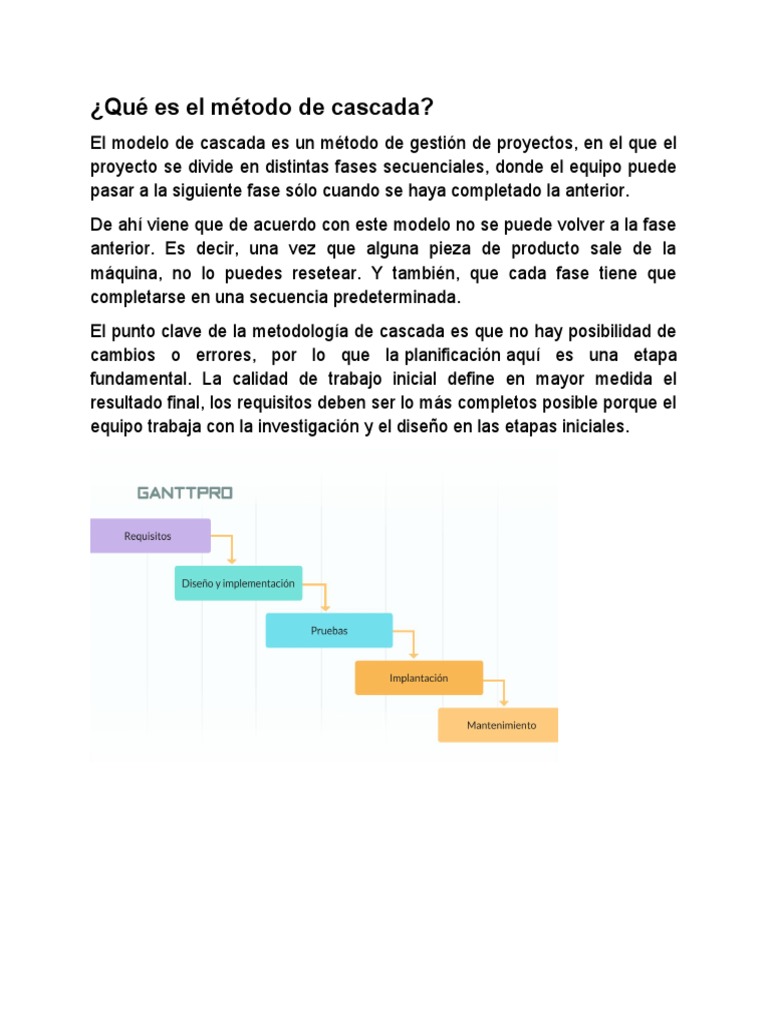 ¿Qué es el método de cascada?

El modelo de cascada es un método de gestión de proyectos, en el que el proyecto se divide en distintas fases secuenciales, donde el equipo puede pasar a la siguiente fase sólo cuando se haya completado la anterior.

De ahí viene que de acuerdo con este modelo no se puede volver a la fase anterior. Es decir, una vez que alguna pieza de producto sale de la máquina, no lo puedes resetear. Y también, que cada fase tiene que completarse en una secuencia predeterminada.

El punto clave de la metodología de cascada es que no hay posibilidad de cambios o errores, por lo que la planificación aquí es una etapa fundamental. La calidad de trabajo inicial define en mayor medida el resultado final, los requisitos deben ser lo más completos posible porque el equipo trabaja con la investigación y el diseño en las etapas iniciales.

GANTTPRO

Requisitos

Diseño y implementación

Pruebas

Implantación

Mantenimiento